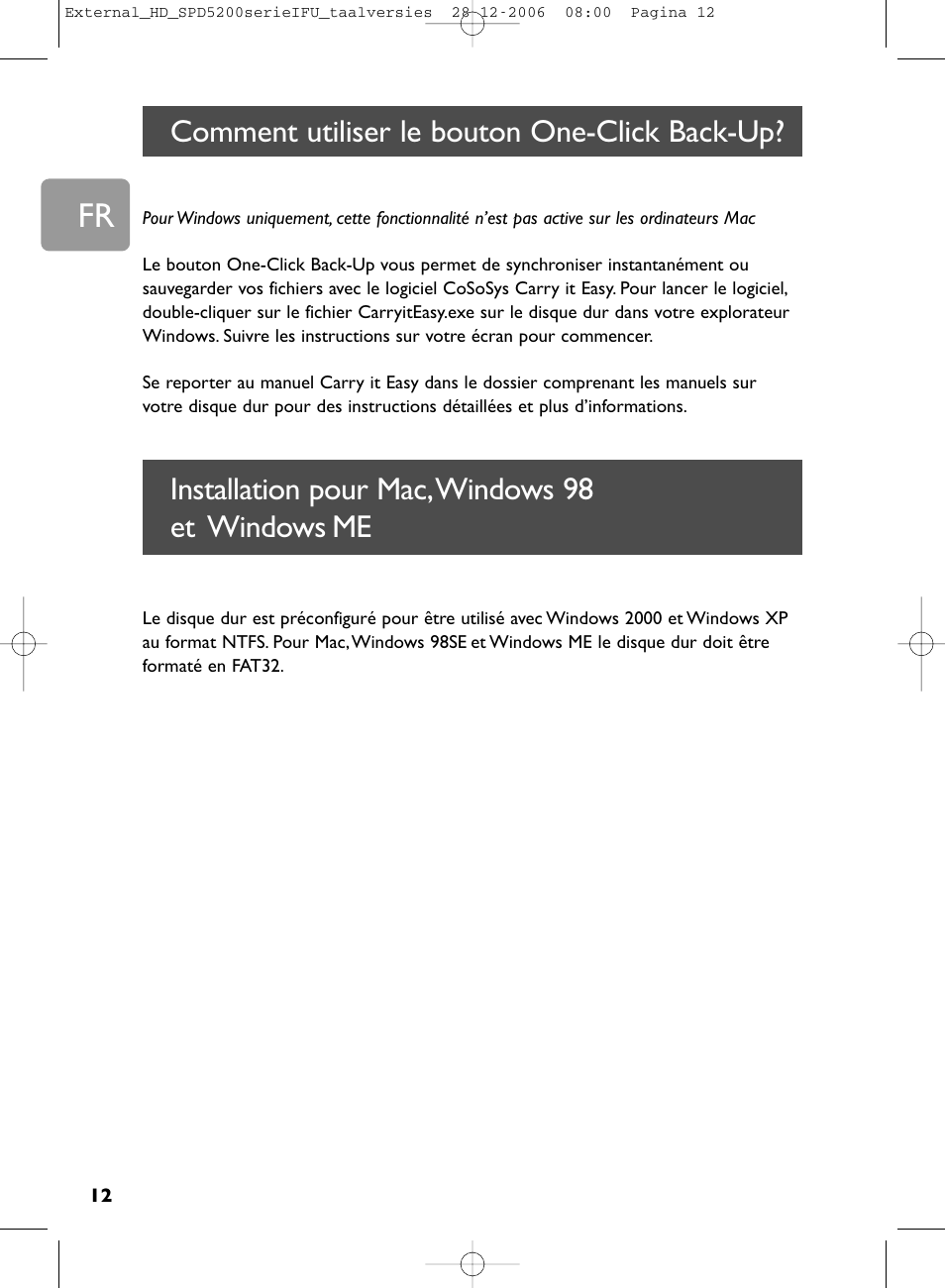 External_HD_SPD5200serieIFU_taalversies 28-12-2006 08:00 Pagina 12

Comment utiliser le bouton One-Click Back-Up?

FR

Pour Windows uniquement, cette fonctionnalité n'est pas active sur les ordinateurs Mac

Le bouton One-Click Back-Up vous permet de synchroniser instantanément ou sauvegarder vos fichiers avec le logiciel CoSoSys Carry it Easy. Pour lancer le logiciel, double-cliquer sur le fichier CarryitEasy.exe sur le disque dur dans votre explorateur Windows. Suivre les instructions sur votre écran pour commencer.

Se reporter au manuel Carry it Easy dans le dossier comprenant les manuels sur votre disque dur pour des instructions détaillées et plus d'informations.

Installation pour Mac, Windows 98 et Windows ME

Le disque dur est préconfiguré pour être utilisé avec Windows 2000 et Windows XP au format NTFS. Pour Mac, Windows 98SE et Windows ME le disque dur doit être formaté en FAT32.

12